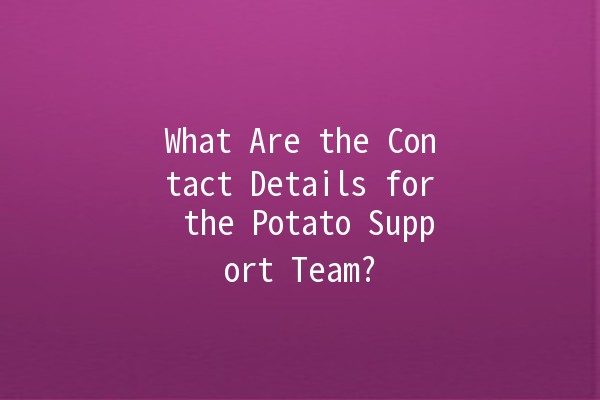 What Are the Contact Details for the Potato Support Team?